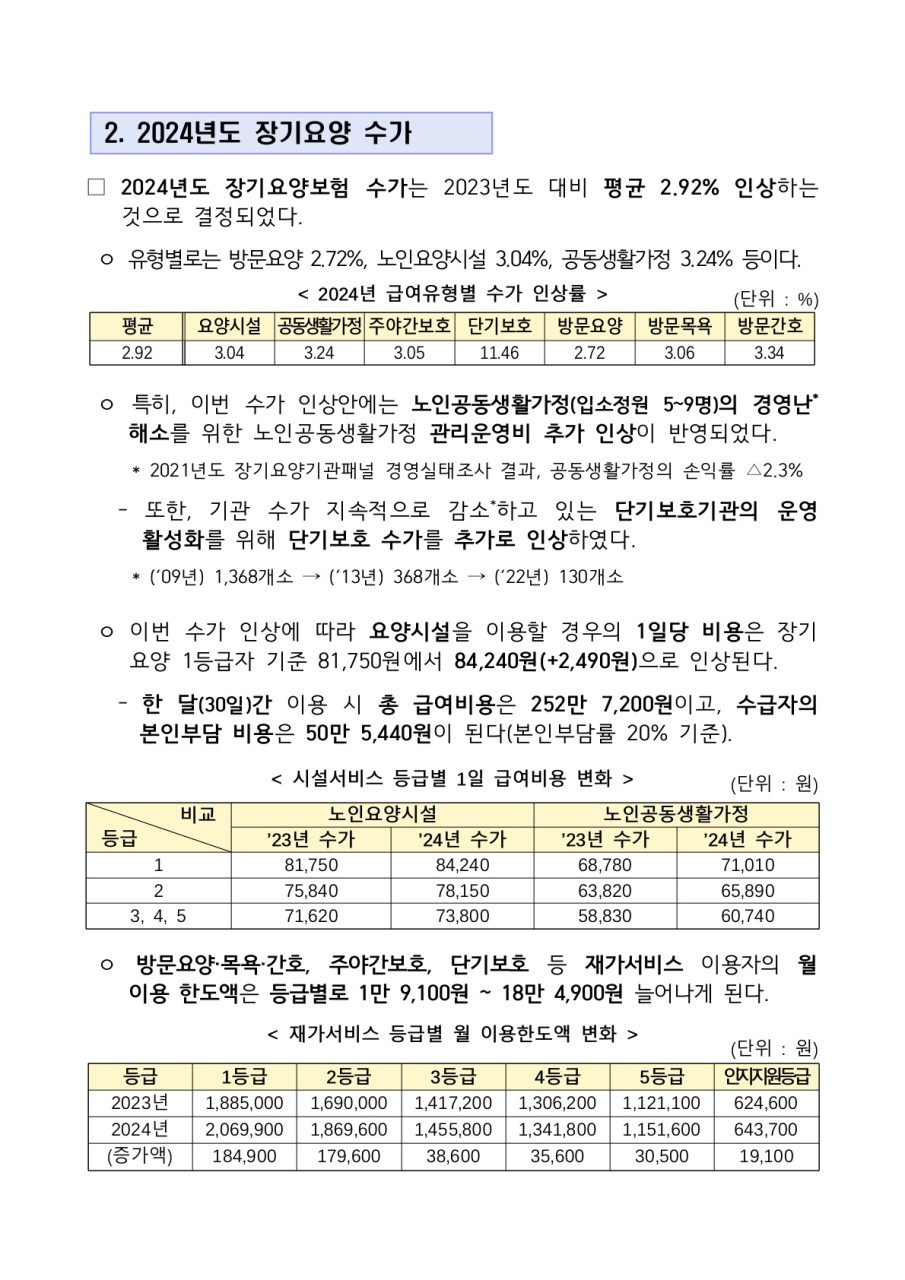 2. 2024년도 장기요양 수가

□ 2024년도 장기요양보험 수가는 2023년도 대비 평균 2.92% 인상하는 것으로 결정되었다.

ㅇ 유형별로는 방문요양 2.72%, 노인요양시설 3.04%, 공동생활가정 3.24% 등이다.

< 2024년 급여유형별 수가 인상률 >
(단위 : %)

| 평균 | 요양시설 | 공동생활가정 | 주야간보호 | 단기보호 | 방문요양 | 방문목욕 | 방문간호 |
|---|---|---|---|---|---|---|---|
| 2.92 | 3.04 | 3.24 | 3.05 | 11.46 | 2.72 | 3.06 | 3.34 |

ㅇ 특히, 이번 수가 인상안에는 노인공동생활가정(입소정원 5~9명)의 경영난* 해소를 위한 노인공동생활가정 관리운영비 추가 인상이 반영되었다.

* 2021년도 장기요양기관패널 경영실태조사 결과, 공동생활가정의 손익률 △2.3%

- 또한, 기관 수가 지속적으로 감소*하고 있는 단기보호기관의 운영 활성화를 위해 단기보호 수가를 추가로 인상하였다.

* ('09년) 1,368개소 → ('13년) 368개소 → ('22년) 130개소

ㅇ 이번 수가 인상에 따라 요양시설을 이용할 경우의 1일당 비용은 장기요양 1등급자 기준 81,750원에서 84,240원(+2,490원)으로 인상된다.

- 한 달(30일)간 이용 시 총 급여비용은 252만 7,200원이고, 수급자의 본인부담 비용은 50만 5,440원이 된다(본인부담률 20% 기준).

< 시설서비스 등급별 1일 급여비용 변화 >
(단위 : 원)

| 비교 / 등급 | 노인요양시설 '23년 수가 | 노인요양시설 '24년 수가 | 노인공동생활가정 '23년 수가 | 노인공동생활가정 '24년 수가 |
|---|---|---|---|---|
| 1 | 81,750 | 84,240 | 68,780 | 71,010 |
| 2 | 75,840 | 78,150 | 63,820 | 65,890 |
| 3, 4, 5 | 71,620 | 73,800 | 58,830 | 60,740 |

ㅇ 방문요양·목욕·간호, 주야간보호, 단기보호 등 재가서비스 이용자의 월 이용 한도액은 등급별로 1만 9,100원 ~ 18만 4,900원 늘어나게 된다.

< 재가서비스 등급별 월 이용한도액 변화 >
(단위 : 원)

| 등급 | 1등급 | 2등급 | 3등급 | 4등급 | 5등급 | 인지지원등급 |
|---|---|---|---|---|---|---|
| 2023년 | 1,885,000 | 1,690,000 | 1,417,200 | 1,306,200 | 1,121,100 | 624,600 |
| 2024년 | 2,069,900 | 1,869,600 | 1,455,800 | 1,341,800 | 1,151,600 | 643,700 |
| (증가액) | 184,900 | 179,600 | 38,600 | 35,600 | 30,500 | 19,100 |